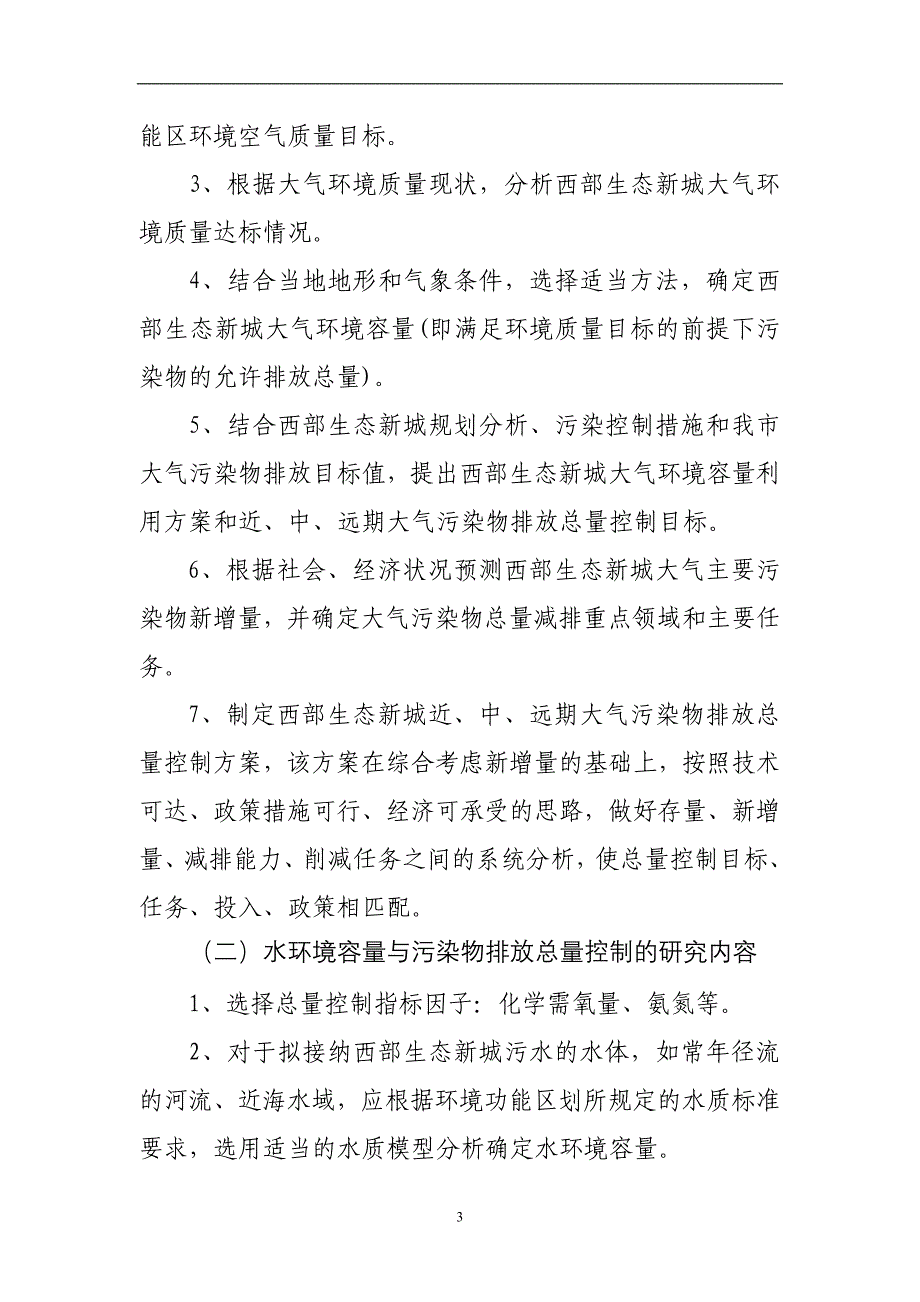 能区环境空气质量目标。

3、根据大气环境质量现状，分析西部生态新城大气环境质量达标情况。

4、结合当地地形和气象条件，选择适当方法，确定西部生态新城大气环境容量(即满足环境质量目标的前提下污染物的允许排放总量)。

5、结合西部生态新城规划分析、污染控制措施和我市大气污染物排放目标值，提出西部生态新城大气环境容量利用方案和近、中、远期大气污染物排放总量控制目标。

6、根据社会、经济状况预测西部生态新城大气主要污染物新增量，并确定大气污染物总量减排重点领域和主要任务。

7、制定西部生态新城近、中、远期大气污染物排放总量控制方案，该方案在综合考虑新增量的基础上，按照技术可达、政策措施可行、经济可承受的思路，做好存量、新增量、减排能力、削减任务之间的系统分析，使总量控制目标、任务、投入、政策相匹配。

（二）水环境容量与污染物排放总量控制的研究内容

1、选择总量控制指标因子：化学需氧量、氨氮等。

2、对于拟接纳西部生态新城污水的水体，如常年径流的河流、近海水域，应根据环境功能区划所规定的水质标准要求，选用适当的水质模型分析确定水环境容量。

3